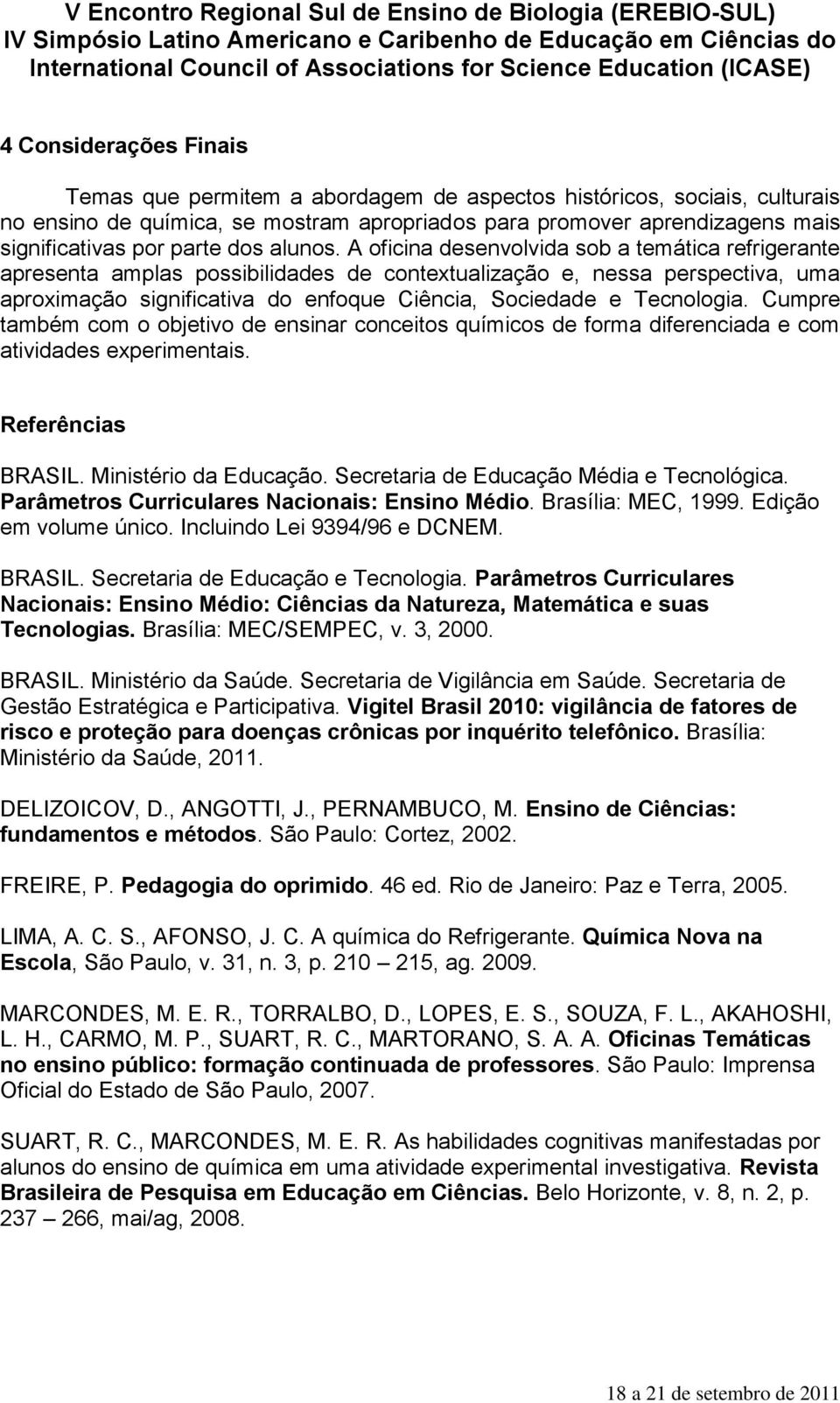 V Encontro Regional Sul de Ensino de Biologia (EREBIO-SUL)
IV Simpósio Latino Americano e Caribenho de Educação em Ciências do International Council of Associations for Science Education (ICASE)

4 Considerações Finais

Temas que permitem a abordagem de aspectos históricos, sociais, culturais no ensino de química, se mostram apropriados para promover aprendizagens mais significativas por parte dos alunos. A oficina desenvolvida sob a temática refrigerante apresenta amplas possibilidades de contextualização e, nessa perspectiva, uma aproximação significativa do enfoque Ciência, Sociedade e Tecnologia. Cumpre também com o objetivo de ensinar conceitos químicos de forma diferenciada e com atividades experimentais.

Referências

BRASIL. Ministério da Educação. Secretaria de Educação Média e Tecnológica. Parâmetros Curriculares Nacionais: Ensino Médio. Brasília: MEC, 1999. Edição em volume único. Incluindo Lei 9394/96 e DCNEM.

BRASIL. Secretaria de Educação e Tecnologia. Parâmetros Curriculares Nacionais: Ensino Médio: Ciências da Natureza, Matemática e suas Tecnologias. Brasília: MEC/SEMPEC, v. 3, 2000.

BRASIL. Ministério da Saúde. Secretaria de Vigilância em Saúde. Secretaria de Gestão Estratégica e Participativa. Vigitel Brasil 2010: vigilância de fatores de risco e proteção para doenças crônicas por inquérito telefônico. Brasília: Ministério da Saúde, 2011.

DELIZOICOV, D., ANGOTTI, J., PERNAMBUCO, M. Ensino de Ciências: fundamentos e métodos. São Paulo: Cortez, 2002.

FREIRE, P. Pedagogia do oprimido. 46 ed. Rio de Janeiro: Paz e Terra, 2005.

LIMA, A. C. S., AFONSO, J. C. A química do Refrigerante. Química Nova na Escola, São Paulo, v. 31, n. 3, p. 210 – 215, ag. 2009.

MARCONDES, M. E. R., TORRALBO, D., LOPES, E. S., SOUZA, F. L., AKAHOSHI, L. H., CARMO, M. P., SUART, R. C., MARTORANO, S. A. A. Oficinas Temáticas no ensino público: formação continuada de professores. São Paulo: Imprensa Oficial do Estado de São Paulo, 2007.

SUART, R. C., MARCONDES, M. E. R. As habilidades cognitivas manifestadas por alunos do ensino de química em uma atividade experimental investigativa. Revista Brasileira de Pesquisa em Educação em Ciências. Belo Horizonte, v. 8, n. 2, p. 237 – 266, mai/ag, 2008.

18 a 21 de setembro de 2011